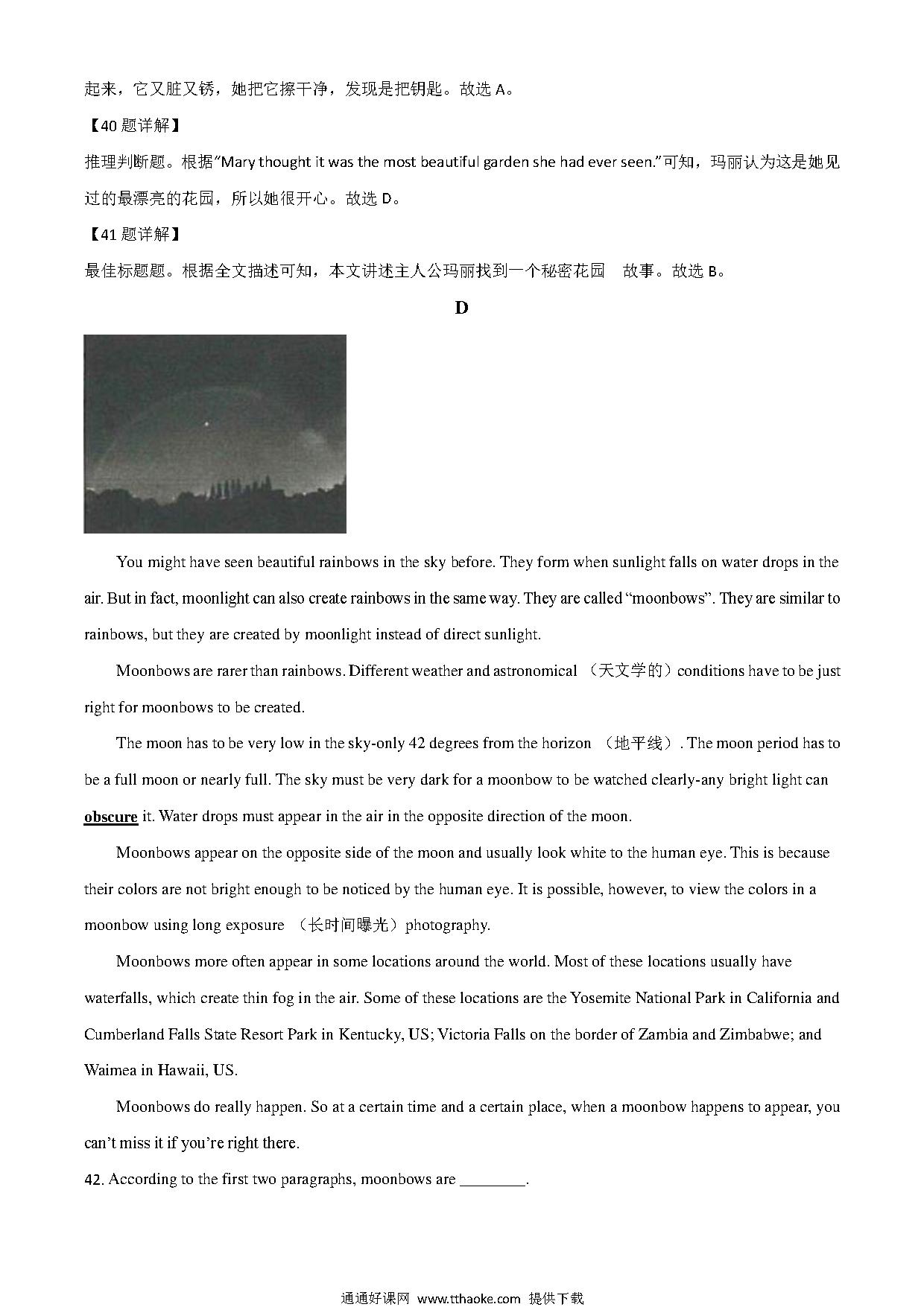 起来，它又脏又锈，她把它擦干净，发现是把钥匙。故选 A。

【40 题详解】

推理判断题。根据“Mary thought it was the most beautiful garden she had ever seen.”可知，玛丽认为这是她见过的最漂亮的花园，所以她很开心。故选 D。

【41 题详解】

最佳标题题。根据全文描述可知，本文讲述主人公玛丽找到一个秘密花园 故事。故选 B。

D

You might have seen beautiful rainbows in the sky before. They form when sunlight falls on water drops in the air. But in fact, moonlight can also create rainbows in the same way. They are called “moonbows”. They are similar to rainbows, but they are created by moonlight instead of direct sunlight.

Moonbows are rarer than rainbows. Different weather and astronomical （天文学的）conditions have to be just right for moonbows to be created.

The moon has to be very low in the sky-only 42 degrees from the horizon （地平线）. The moon period has to be a full moon or nearly full. The sky must be very dark for a moonbow to be watched clearly-any bright light can obscure it. Water drops must appear in the air in the opposite direction of the moon.

Moonbows appear on the opposite side of the moon and usually look white to the human eye. This is because their colors are not bright enough to be noticed by the human eye. It is possible, however, to view the colors in a moonbow using long exposure （长时间曝光）photography.

Moonbows more often appear in some locations around the world. Most of these locations usually have waterfalls, which create thin fog in the air. Some of these locations are the Yosemite National Park in California and Cumberland Falls State Resort Park in Kentucky, US; Victoria Falls on the border of Zambia and Zimbabwe; and Waimea in Hawaii, US.

Moonbows do really happen. So at a certain time and a certain place, when a moonbow happens to appear, you can’t miss it if you’re right there.

42. According to the first two paragraphs, moonbows are ________.

通通好课网 www.tthaoke.com 提供下载